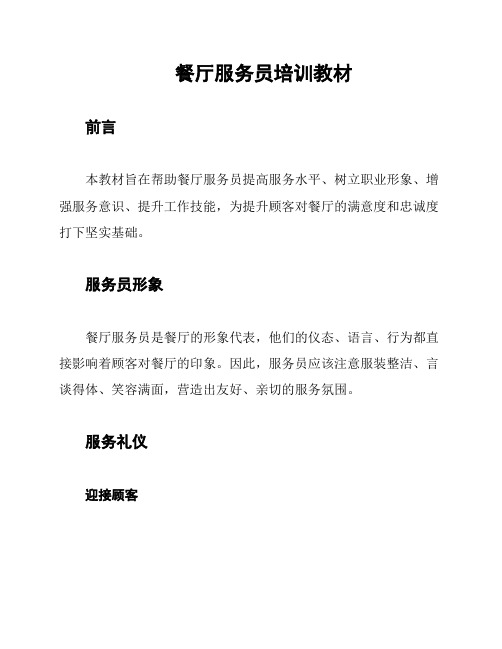 餐厅服务员培训教材

前言

本教材旨在帮助餐厅服务员提高服务水平、树立职业形象、增强服务意识、提升工作技能，为提升顾客对餐厅的满意度和忠诚度打下坚实基础。

服务员形象

餐厅服务员是餐厅的形象代表，他们的仪态、语言、行为都直接影响着顾客对餐厅的印象。因此，服务员应该注意服装整洁、言谈得体、笑容满面，营造出友好、亲切的服务氛围。

服务礼仪

迎接顾客